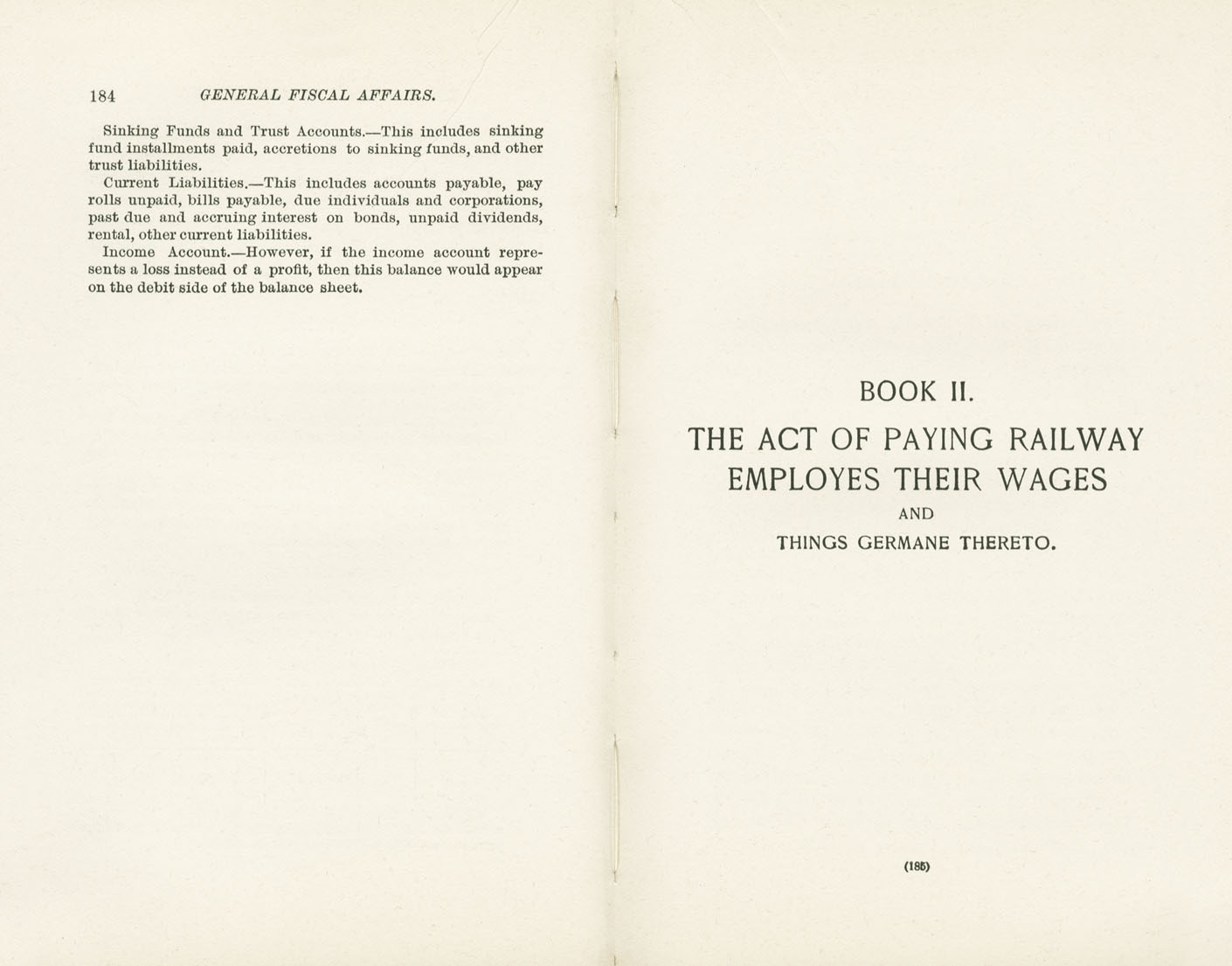 184 GENERAL FISCAL AFFAIRS.

Sinking Funds and Trust Accounts.—This includes sinking fund installments paid, accretions to sinking funds, and other trust liabilities.

Current Liabilities.—This includes accounts payable, pay rolls unpaid, bills payable, due individuals and corporations, past due and accruing interest on bonds, unpaid dividends, rental, other current liabilities.

Income Account.—However, if the income account represents a loss instead of a profit, then this balance would appear on the debit side of the balance sheet.

BOOK II.

THE ACT OF PAYING RAILWAY EMPLOYES THEIR WAGES

AND

THINGS GERMANE THERETO.

(185)